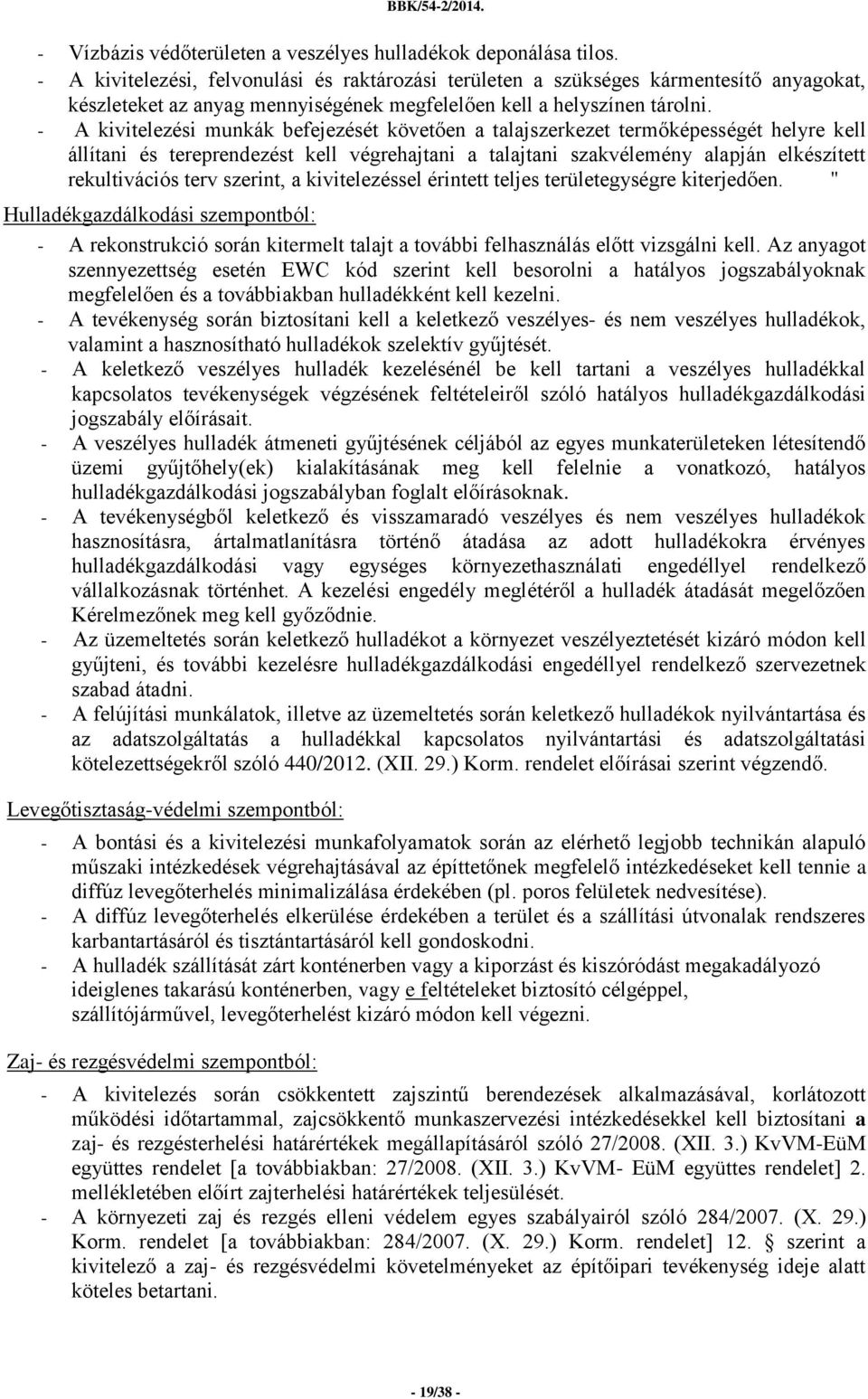 BBK/54-2/2014.

- Vízbázis védőterületen a veszélyes hulladékok deponálása tilos.
- A kivitelezési, felvonulási és raktározási területen a szükséges kármentesítő anyagokat, készleteket az anyag mennyiségének megfelelően kell a helyszínen tárolni.
- A kivitelezési munkák befejezését követően a talajszerkezet termőképességét helyre kell állítani és tereprendezést kell végrehajtani a talajtani szakvélemény alapján elkészített rekultivációs terv szerint, a kivitelezéssel érintett teljes területegységre kiterjedően. "

Hulladékgazdálkodási szempontból:
- A rekonstrukció során kitermelt talajt a további felhasználás előtt vizsgálni kell. Az anyagot szennyezettség esetén EWC kód szerint kell besorolni a hatályos jogszabályoknak megfelelően és a továbbiakban hulladékként kell kezelni.
- A tevékenység során biztosítani kell a keletkező veszélyes- és nem veszélyes hulladékok, valamint a hasznosítható hulladékok szelektív gyűjtését.
- A keletkező veszélyes hulladék kezelésénél be kell tartani a veszélyes hulladékkal kapcsolatos tevékenységek végzésének feltételeiről szóló hatályos hulladékgazdálkodási jogszabály előírásait.
- A veszélyes hulladék átmeneti gyűjtésének céljából az egyes munkaterületeken létesítendő üzemi gyűjtőhely(ek) kialakításának meg kell felelnie a vonatkozó, hatályos hulladékgazdálkodási jogszabályban foglalt előírásoknak.
- A tevékenységből keletkező és visszamaradó veszélyes és nem veszélyes hulladékok hasznosításra, ártalmatlanításra történő átadása az adott hulladékokra érvényes hulladékgazdálkodási vagy egységes környezethasználati engedéllyel rendelkező vállalkozásnak történhet. A kezelési engedély meglétéről a hulladék átadását megelőzően Kérelmezőnek meg kell győződnie.
- Az üzemeltetés során keletkező hulladékot a környezet veszélyeztetését kizáró módon kell gyűjteni, és további kezelésre hulladékgazdálkodási engedéllyel rendelkező szervezetnek szabad átadni.
- A felújítási munkálatok, illetve az üzemeltetés során keletkező hulladékok nyilvántartása és az adatszolgáltatás a hulladékkal kapcsolatos nyilvántartási és adatszolgáltatási kötelezettségekről szóló 440/2012. (XII. 29.) Korm. rendelet előírásai szerint végzendő.

Levegőtisztaság-védelmi szempontból:
- A bontási és a kivitelezési munkafolyamatok során az elérhető legjobb technikán alapuló műszaki intézkedések végrehajtásával az építtetőnek megfelelő intézkedéseket kell tennie a diffúz levegőterhelés minimalizálása érdekében (pl. poros felületek nedvesítése).
- A diffúz levegőterhelés elkerülése érdekében a terület és a szállítási útvonalak rendszeres karbantartásáról és tisztántartásáról kell gondoskodni.
- A hulladék szállítását zárt konténerben vagy a kiporzást és kiszóródást megakadályozó ideiglenes takarású konténerben, vagy e feltételeket biztosító célgéppel, szállítójárművel, levegőterhelést kizáró módon kell végezni.

Zaj- és rezgésvédelmi szempontból:
- A kivitelezés során csökkentett zajszintű berendezések alkalmazásával, korlátozott működési időtartammal, zajcsökkentő munkaszervezési intézkedésekkel kell biztosítani a zaj- és rezgésterhelési határértékek megállapításáról szóló 27/2008. (XII. 3.) KvVM-EüM együttes rendelet [a továbbiakban: 27/2008. (XII. 3.) KvVM- EüM együttes rendelet] 2. mellékletében előírt zajterhelési határértékek teljesülését.
- A környezeti zaj és rezgés elleni védelem egyes szabályairól szóló 284/2007. (X. 29.) Korm. rendelet [a továbbiakban: 284/2007. (X. 29.) Korm. rendelet] 12. § szerint a kivitelező a zaj- és rezgésvédelmi követelményeket az építőipari tevékenység ideje alatt köteles betartani.

- 19/38 -